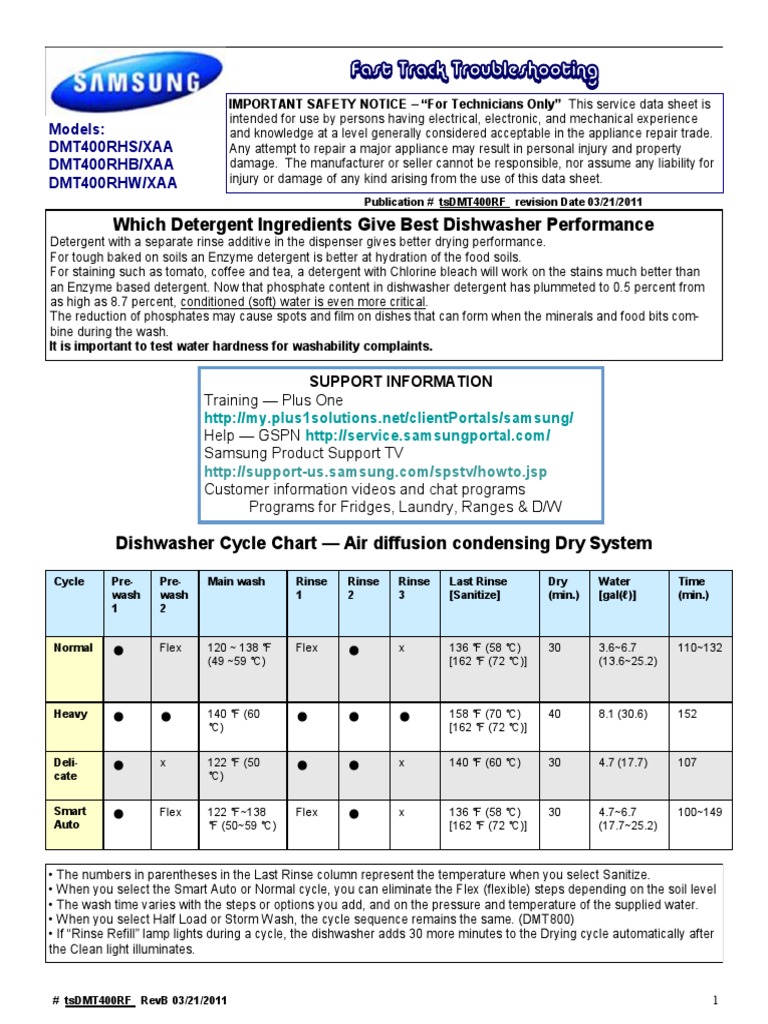 SAMSUNG

Fast Track Troubleshooting

Models:
DMT400RHS/XAA
DMT400RHB/XAA
DMT400RHW/XAA

IMPORTANT SAFETY NOTICE – "For Technicians Only" This service data sheet is intended for use by persons having electrical, electronic, and mechanical experience and knowledge at a level generally considered acceptable in the appliance repair trade. Any attempt to repair a major appliance may result in personal injury and property damage. The manufacturer or seller cannot be responsible, nor assume any liability for injury or damage of any kind arising from the use of this data sheet.

Publication # tsDMT400RF revision Date 03/21/2011

Which Detergent Ingredients Give Best Dishwasher Performance

Detergent with a separate rinse additive in the dispenser gives better drying performance.
For tough baked on soils an Enzyme detergent is better at hydration of the food soils.
For staining such as tomato, coffee and tea, a detergent with Chlorine bleach will work on the stains much better than an Enzyme based detergent. Now that phosphate content in dishwasher detergent has plummeted to 0.5 percent from as high as 8.7 percent, conditioned (soft) water is even more critical.
The reduction of phosphates may cause spots and film on dishes that can form when the minerals and food bits combine during the wash.
It is important to test water hardness for washability complaints.

SUPPORT INFORMATION
Training — Plus One
http://my.plus1solutions.net/clientPortals/samsung/
Help — GSPN http://service.samsungportal.com/
Samsung Product Support TV
http://support-us.samsung.com/spstv/howto.jsp
Customer information videos and chat programs
Programs for Fridges, Laundry, Ranges & D/W

Dishwasher Cycle Chart — Air diffusion condensing Dry System

| Cycle | Pre-wash 1 | Pre-wash 2 | Main wash | Rinse 1 | Rinse 2 | Rinse 3 | Last Rinse [Sanitize] | Dry (min.) | Water [gal(ℓ)] | Time (min.) |
|---|---|---|---|---|---|---|---|---|---|---|
| Normal | ● | Flex | 120 ~ 138 ℉ (49 ~59 ℃) | Flex | ● | x | 136 ℉ (58 ℃) [162 ℉ (72 ℃)] | 30 | 3.6~6.7 (13.6~25.2) | 110~132 |
| Heavy | ● | ● | 140 ℉ (60 ℃) | ● | ● | ● | 158 ℉ (70 ℃) [162 ℉ (72 ℃)] | 40 | 8.1 (30.6) | 152 |
| Delicate | ● | x | 122 ℉ (50 ℃) | ● | ● | x | 140 ℉ (60 ℃) | 30 | 4.7 (17.7) | 107 |
| Smart Auto | ● | Flex | 122 ℉~138 ℉ (50~59 ℃) | Flex | ● | x | 136 ℉ (58 ℃) [162 ℉ (72 ℃)] | 30 | 4.7~6.7 (17.7~25.2) | 100~149 |

• The numbers in parentheses in the Last Rinse column represent the temperature when you select Sanitize.
• When you select the Smart Auto or Normal cycle, you can eliminate the Flex (flexible) steps depending on the soil level
• The wash time varies with the steps or options you add, and on the pressure and temperature of the supplied water.
• When you select Half Load or Storm Wash, the cycle sequence remains the same. (DMT800)
• If "Rinse Refill" lamp lights during a cycle, the dishwasher adds 30 more minutes to the Drying cycle automatically after the Clean light illuminates.

# tsDMT400RF RevB 03/21/2011

1